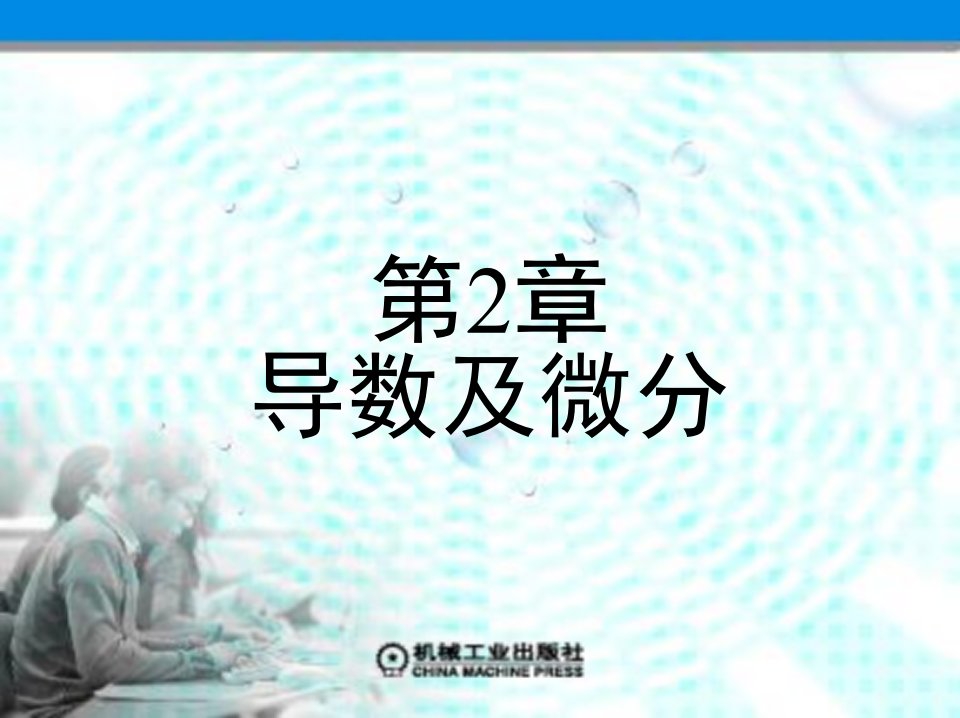 第2章
导数及微分

机械工业出版社
CHINA MACHINE PRESS